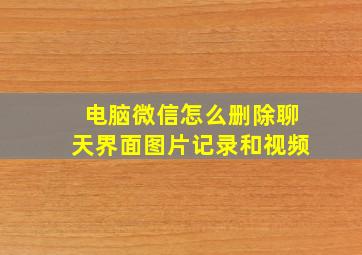 电脑微信怎么删除聊天界面图片记录和视频